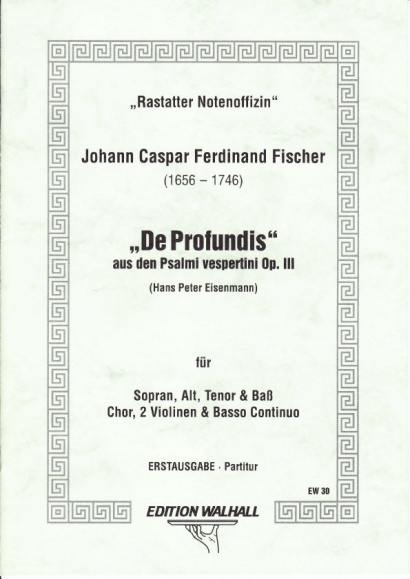 „Rastatter Notenoffizin“

Johann Caspar Ferdinand Fischer

(1656 – 1746)

„De Profundis“

aus den Psalmi vespertini Op. III

(Hans Peter Eisenmann)

für

Sopran, Alt, Tenor & Baß
Chor, 2 Violinen & Basso Continuo

ERSTAUSGABE · Partitur

EW 30

EDITION WALHALL